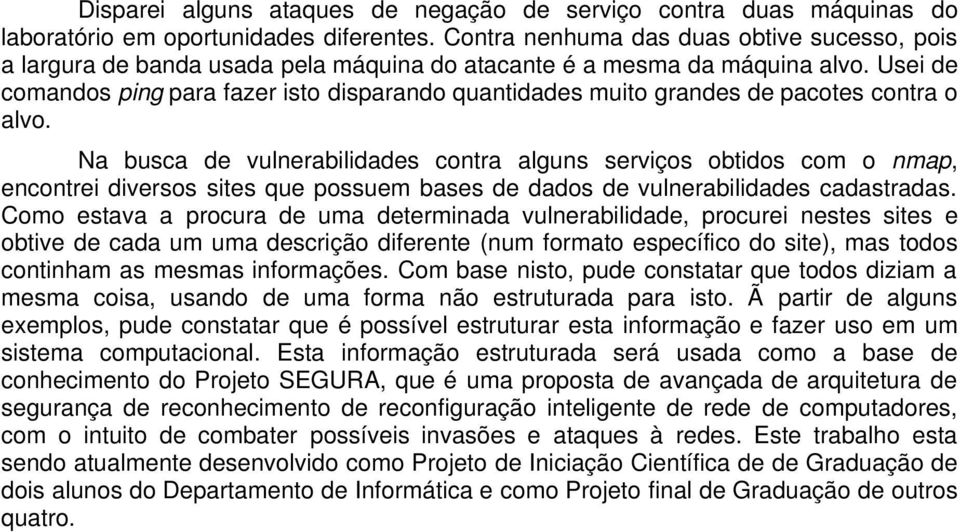 Disparei alguns ataques de negação de serviço contra duas máquinas do laboratório em oportunidades diferentes. Contra nenhuma das duas obtive sucesso, pois a largura de banda usada pela máquina do atacante é a mesma da máquina alvo. Usei de comandos ping para fazer isto disparando quantidades muito grandes de pacotes contra o alvo.

Na busca de vulnerabilidades contra alguns serviços obtidos com o nmap, encontrei diversos sites que possuem bases de dados de vulnerabilidades cadastradas. Como estava a procura de uma determinada vulnerabilidade, procurei nestes sites e obtive de cada um uma descrição diferente (num formato específico do site), mas todos continham as mesmas informações. Com base nisto, pude constatar que todos diziam a mesma coisa, usando de uma forma não estruturada para isto. Ã partir de alguns exemplos, pude constatar que é possível estruturar esta informação e fazer uso em um sistema computacional. Esta informação estruturada será usada como a base de conhecimento do Projeto SEGURA, que é uma proposta de avançada de arquitetura de segurança de reconhecimento de reconfiguração inteligente de rede de computadores, com o intuito de combater possíveis invasões e ataques à redes. Este trabalho esta sendo atualmente desenvolvido como Projeto de Iniciação Científica de de Graduação de dois alunos do Departamento de Informática e como Projeto final de Graduação de outros quatro.